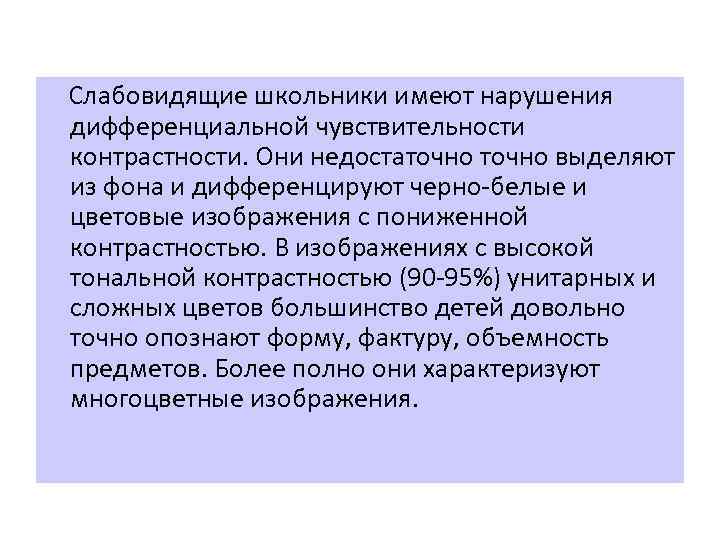 Слабовидящие школьники имеют нарушения дифференциальной чувствительности контрастности. Они недостаточно точно выделяют из фона и дифференцируют черно-белые и цветовые изображения с пониженной контрастностью. В изображениях с высокой тональной контрастностью (90-95%) унитарных и сложных цветов большинство детей довольно точно опознают форму, фактуру, объемность предметов. Более полно они характеризуют многоцветные изображения.